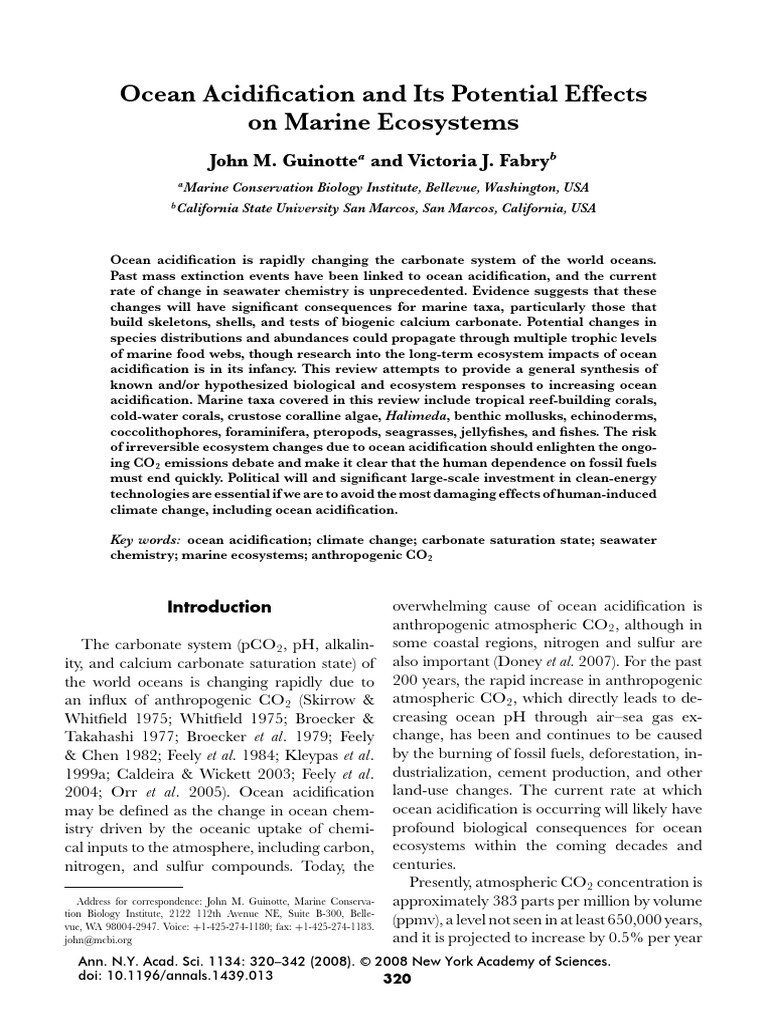 Ocean Acidification and Its Potential Effects on Marine Ecosystems

John M. Guinotte$^a$ and Victoria J. Fabry$^b$

$^a$Marine Conservation Biology Institute, Bellevue, Washington, USA
$^b$California State University San Marcos, San Marcos, California, USA

Ocean acidification is rapidly changing the carbonate system of the world oceans. Past mass extinction events have been linked to ocean acidification, and the current rate of change in seawater chemistry is unprecedented. Evidence suggests that these changes will have significant consequences for marine taxa, particularly those that build skeletons, shells, and tests of biogenic calcium carbonate. Potential changes in species distributions and abundances could propagate through multiple trophic levels of marine food webs, though research into the long-term ecosystem impacts of ocean acidification is in its infancy. This review attempts to provide a general synthesis of known and/or hypothesized biological and ecosystem responses to increasing ocean acidification. Marine taxa covered in this review include tropical reef-building corals, cold-water corals, crustose coralline algae, Halimeda, benthic mollusks, echinoderms, coccolithophores, foraminifera, pteropods, seagrasses, jellyfishes, and fishes. The risk of irreversible ecosystem changes due to ocean acidification should enlighten the ongoing $CO_2$ emissions debate and make it clear that the human dependence on fossil fuels must end quickly. Political will and significant large-scale investment in clean-energy technologies are essential if we are to avoid the most damaging effects of human-induced climate change, including ocean acidification.

Key words: ocean acidification; climate change; carbonate saturation state; seawater chemistry; marine ecosystems; anthropogenic $CO_2$

Introduction

The carbonate system ($pCO_2$, pH, alkalinity, and calcium carbonate saturation state) of the world oceans is changing rapidly due to an influx of anthropogenic $CO_2$ (Skirrow & Whitfield 1975; Whitfield 1975; Broecker & Takahashi 1977; Broecker et al. 1979; Feely & Chen 1982; Feely et al. 1984; Kleypas et al. 1999a; Caldeira & Wickett 2003; Feely et al. 2004; Orr et al. 2005). Ocean acidification may be defined as the change in ocean chemistry driven by the oceanic uptake of chemical inputs to the atmosphere, including carbon, nitrogen, and sulfur compounds. Today, the

Address for correspondence: John M. Guinotte, Marine Conservation Biology Institute, 2122 112th Avenue NE, Suite B-300, Bellevue, WA 98004-2947. Voice: +1-425-274-1180; fax: +1-425-274-1183. john@mcbi.org

overwhelming cause of ocean acidification is anthropogenic atmospheric $CO_2$, although in some coastal regions, nitrogen and sulfur are also important (Doney et al. 2007). For the past 200 years, the rapid increase in anthropogenic atmospheric $CO_2$, which directly leads to decreasing ocean pH through air–sea gas exchange, has been and continues to be caused by the burning of fossil fuels, deforestation, industrialization, cement production, and other land-use changes. The current rate at which ocean acidification is occurring will likely have profound biological consequences for ocean ecosystems within the coming decades and centuries.

Presently, atmospheric $CO_2$ concentration is approximately 383 parts per million by volume (ppmv), a level not seen in at least 650,000 years, and it is projected to increase by 0.5% per year

Ann. N.Y. Acad. Sci. 1134: 320–342 (2008). © 2008 New York Academy of Sciences.
doi: 10.1196/annals.1439.013
320